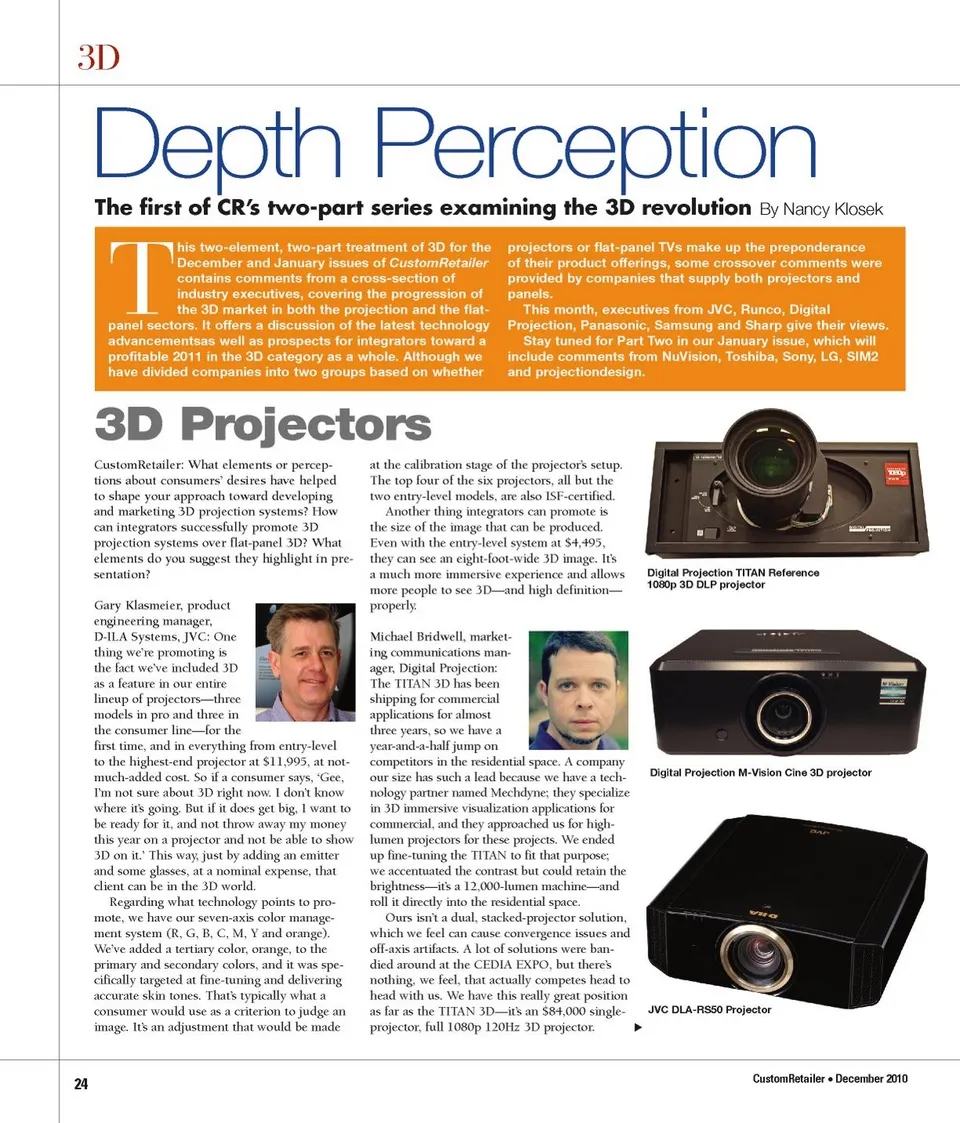 3D

Depth Perception

The first of CR's two-part series examining the 3D revolution By Nancy Klosek

This two-element, two-part treatment of 3D for the December and January issues of CustomRetailer contains comments from a cross-section of industry executives, covering the progression of the 3D market in both the projection and the flat-panel sectors. It offers a discussion of the latest technology advancementsas well as prospects for integrators toward a profitable 2011 in the 3D category as a whole. Although we have divided companies into two groups based on whether projectors or flat-panel TVs make up the preponderance of their product offerings, some crossover comments were provided by companies that supply both projectors and panels.

This month, executives from JVC, Runco, Digital Projection, Panasonic, Samsung and Sharp give their views.

Stay tuned for Part Two in our January issue, which will include comments from NuVision, Toshiba, Sony, LG, SIM2 and projectiondesign.

3D Projectors

CustomRetailer: What elements or perceptions about consumers' desires have helped to shape your approach toward developing and marketing 3D projection systems? How can integrators successfully promote 3D projection systems over flat-panel 3D? What elements do you suggest they highlight in presentation?

Gary Klasmeier, product engineering manager, D-ILA Systems, JVC: One thing we're promoting is the fact we've included 3D as a feature in our entire lineup of projectors—three models in pro and three in the consumer line—for the first time, and in everything from entry-level to the highest-end projector at $11,995, at not-much-added cost. So if a consumer says, 'Gee, I'm not sure about 3D right now. I don't know where it's going. But if it does get big, I want to be ready for it, and not throw away my money this year on a projector and not be able to show 3D on it.' This way, just by adding an emitter and some glasses, at a nominal expense, that client can be in the 3D world.

Regarding what technology points to promote, we have our seven-axis color management system (R, G, B, C, M, Y and orange). We've added a tertiary color, orange, to the primary and secondary colors, and it was specifically targeted at fine-tuning and delivering accurate skin tones. That's typically what a consumer would use as a criterion to judge an image. It's an adjustment that would be made at the calibration stage of the projector's setup. The top four of the six projectors, all but the two entry-level models, are also ISF-certified.

Another thing integrators can promote is the size of the image that can be produced. Even with the entry-level system at $4,495, they can see an eight-foot-wide 3D image. It's a much more immersive experience and allows more people to see 3D—and high definition—properly.

Michael Bridwell, marketing communications manager, Digital Projection: The TITAN 3D has been shipping for commercial applications for almost three years, so we have a year-and-a-half jump on competitors in the residential space. A company our size has such a lead because we have a technology partner named Mechdyne; they specialize in 3D immersive visualization applications for commercial, and they approached us for high-lumen projectors for these projects. We ended up fine-tuning the TITAN to fit that purpose; we accentuated the contrast but could retain the brightness—it's a 12,000-lumen machine—and roll it directly into the residential space.

Ours isn't a dual, stacked-projector solution, which we feel can cause convergence issues and off-axis artifacts. A lot of solutions were bandied around at the CEDIA EXPO, but there's nothing, we feel, that actually competes head to head with us. We have this really great position as far as the TITAN 3D—it's an $84,000 single-projector, full 1080p 120Hz 3D projector. ▶

Digital Projection TITAN Reference 1080p 3D DLP projector

Digital Projection M-Vision Cine 3D projector

JVC DLA-RS50 Projector

24

CustomRetailer • December 2010